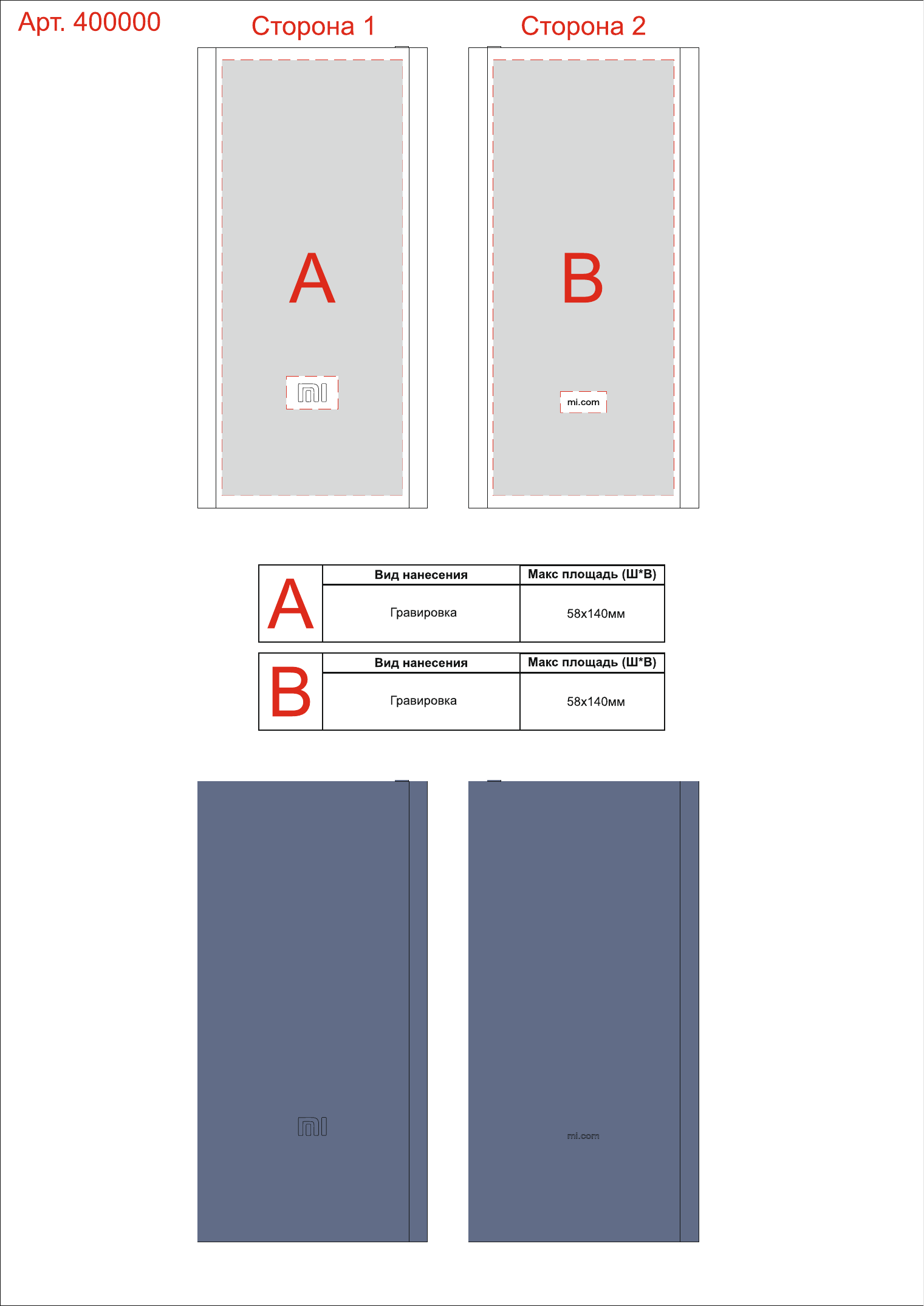 Арт. 400000

Сторона 1

Сторона 2

A

mi

B

mi.com

| A | Вид нанесения | Макс площадь (Ш*В) |
|---|---|---|
| | Гравировка | 58x140мм |

| B | Вид нанесения | Макс площадь (Ш*В) |
|---|---|---|
| | Гравировка | 58x140мм |

mi

mi.com